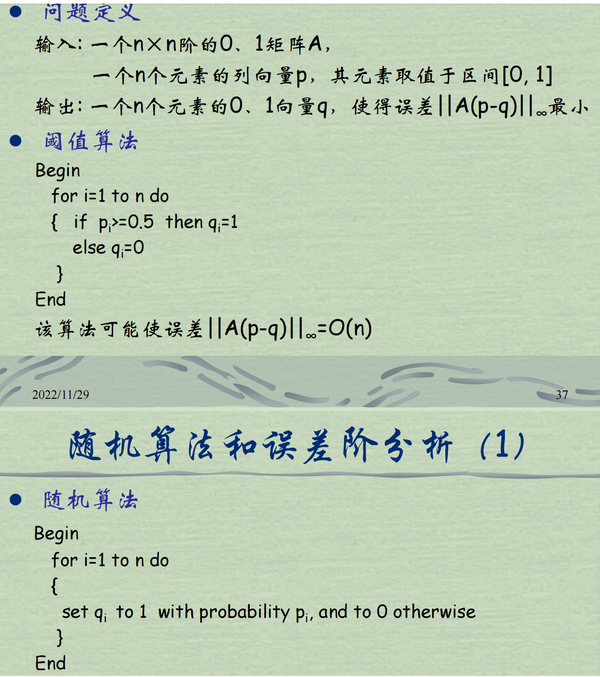 ● 问题定义

输入：一个n×n阶的0、1矩阵A，

一个n个元素的列向量p，其元素取值于区间[0, 1]

输出：一个n个元素的0、1向量q，使得误差$||A(p-q)||_\infty$最小

● 阈值算法

Begin
for i=1 to n do
{ if $p_i$>=0.5 then $q_i$=1
else $q_i$=0
}
End

该算法可能使误差$||A(p-q)||_\infty$=O(n)

2022/11/29

37

随机算法和误差阶分析（1）

● 随机算法

Begin
for i=1 to n do
{
set $q_i$ to 1 with probability $p_i$, and to 0 otherwise
}
End